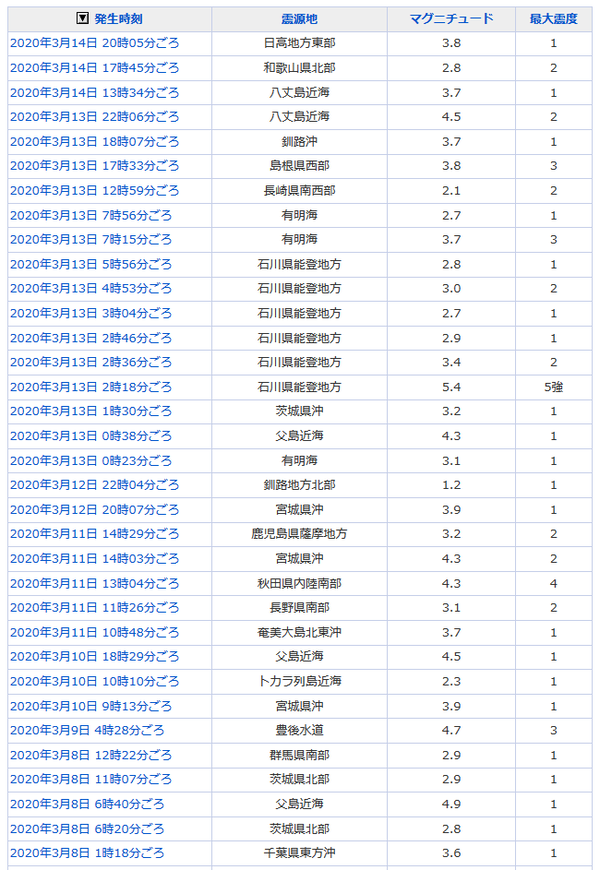 | ▼ 発生時刻 | 震源地 | マグニチュード | 最大震度 |
|---|---|---|---|
| 2020年3月14日 20時05分ごろ | 日高地方東部 | 3.8 | 1 |
| 2020年3月14日 17時45分ごろ | 和歌山県北部 | 2.8 | 2 |
| 2020年3月14日 13時34分ごろ | 八丈島近海 | 3.7 | 1 |
| 2020年3月13日 22時06分ごろ | 八丈島近海 | 4.5 | 2 |
| 2020年3月13日 18時07分ごろ | 釧路沖 | 3.7 | 1 |
| 2020年3月13日 17時33分ごろ | 島根県西部 | 3.8 | 3 |
| 2020年3月13日 12時59分ごろ | 長崎県南西部 | 2.1 | 2 |
| 2020年3月13日 7時56分ごろ | 有明海 | 2.7 | 1 |
| 2020年3月13日 7時15分ごろ | 有明海 | 3.7 | 3 |
| 2020年3月13日 5時56分ごろ | 石川県能登地方 | 2.8 | 1 |
| 2020年3月13日 4時53分ごろ | 石川県能登地方 | 3.0 | 2 |
| 2020年3月13日 3時04分ごろ | 石川県能登地方 | 2.7 | 1 |
| 2020年3月13日 2時46分ごろ | 石川県能登地方 | 2.9 | 1 |
| 2020年3月13日 2時36分ごろ | 石川県能登地方 | 3.4 | 2 |
| 2020年3月13日 2時18分ごろ | 石川県能登地方 | 5.4 | 5強 |
| 2020年3月13日 1時30分ごろ | 茨城県沖 | 3.2 | 1 |
| 2020年3月13日 0時38分ごろ | 父島近海 | 4.3 | 1 |
| 2020年3月13日 0時23分ごろ | 有明海 | 3.1 | 1 |
| 2020年3月12日 22時04分ごろ | 釧路地方北部 | 1.2 | 1 |
| 2020年3月12日 20時07分ごろ | 宮城県沖 | 3.9 | 1 |
| 2020年3月11日 14時29分ごろ | 鹿児島県薩摩地方 | 3.2 | 2 |
| 2020年3月11日 14時03分ごろ | 宮城県沖 | 4.3 | 2 |
| 2020年3月11日 13時04分ごろ | 秋田県内陸南部 | 4.3 | 4 |
| 2020年3月11日 11時26分ごろ | 長野県南部 | 3.1 | 2 |
| 2020年3月11日 10時48分ごろ | 奄美大島北東沖 | 3.7 | 1 |
| 2020年3月10日 18時29分ごろ | 父島近海 | 4.5 | 1 |
| 2020年3月10日 10時10分ごろ | トカラ列島近海 | 2.3 | 1 |
| 2020年3月10日 9時13分ごろ | 宮城県沖 | 3.9 | 1 |
| 2020年3月9日 4時28分ごろ | 豊後水道 | 4.7 | 3 |
| 2020年3月8日 12時22分ごろ | 群馬県南部 | 2.9 | 1 |
| 2020年3月8日 11時07分ごろ | 茨城県北部 | 2.9 | 1 |
| 2020年3月8日 6時40分ごろ | 父島近海 | 4.9 | 1 |
| 2020年3月8日 6時20分ごろ | 茨城県北部 | 2.8 | 1 |
| 2020年3月8日 1時18分ごろ | 千葉県東方沖 | 3.6 | 1 |